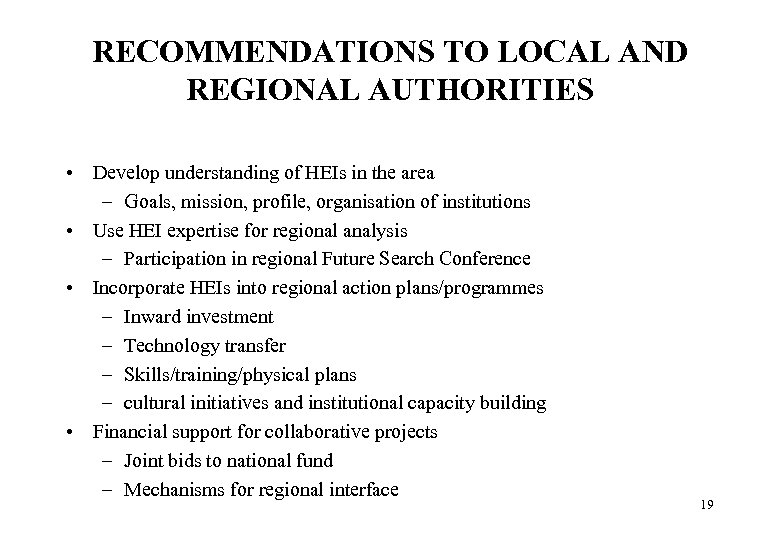 RECOMMENDATIONS TO LOCAL AND REGIONAL AUTHORITIES

• Develop understanding of HEIs in the area
  – Goals, mission, profile, organisation of institutions
• Use HEI expertise for regional analysis
  – Participation in regional Future Search Conference
• Incorporate HEIs into regional action plans/programmes
  – Inward investment
  – Technology transfer
  – Skills/training/physical plans
  – cultural initiatives and institutional capacity building
• Financial support for collaborative projects
  – Joint bids to national fund
  – Mechanisms for regional interface

19